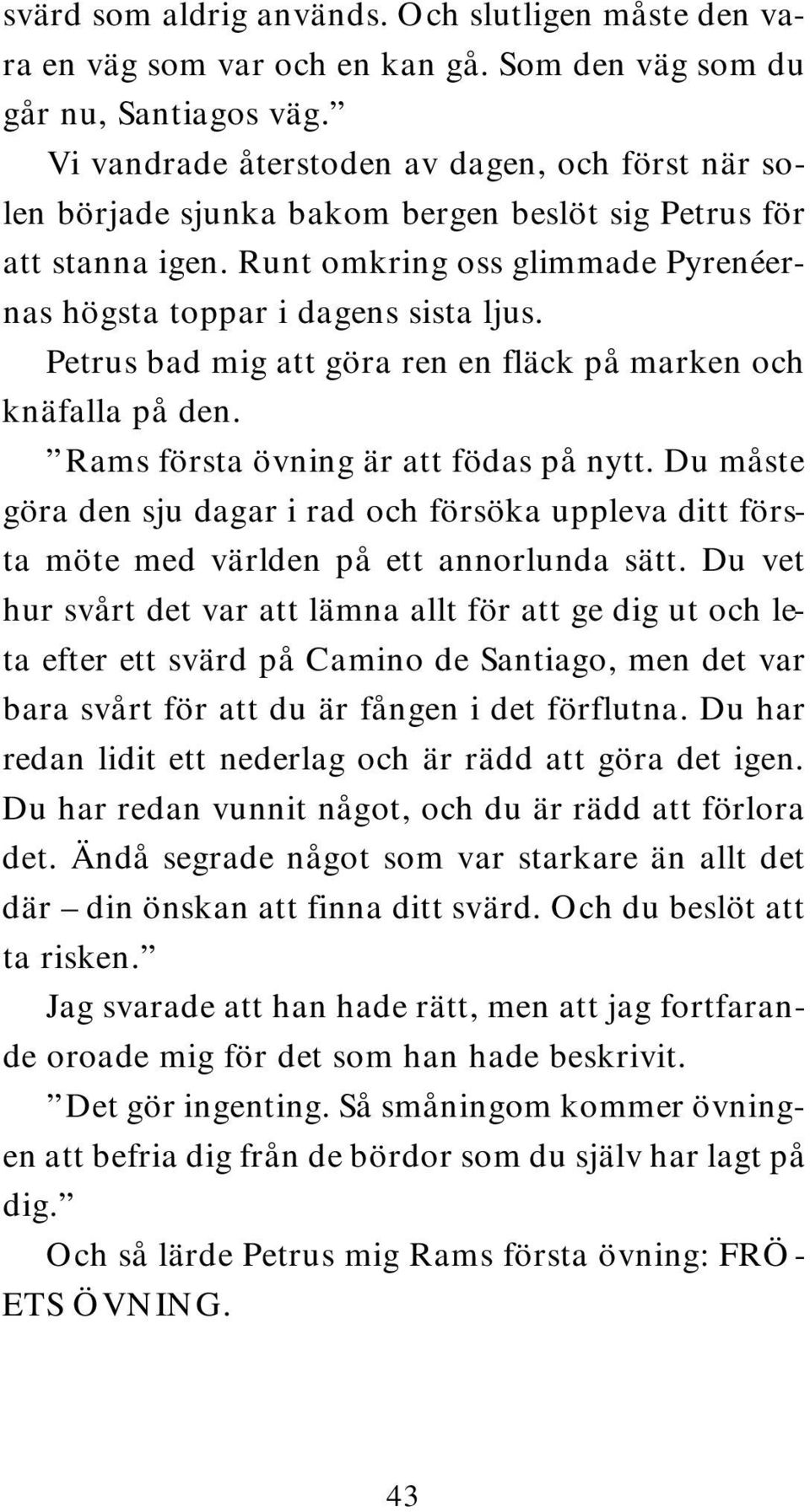 svärd som aldrig används. Och slutligen måste den vara en väg som var och en kan gå. Som den väg som du går nu, Santiagos väg.”

Vi vandrade återstoden av dagen, och först när solen började sjunka bakom bergen beslöt sig Petrus för att stanna igen. Runt omkring oss glimmade Pyrenéernas högsta toppar i dagens sista ljus.

Petrus bad mig att göra ren en fläck på marken och knäfalla på den.

”Rams första övning är att födas på nytt. Du måste göra den sju dagar i rad och försöka uppleva ditt första möte med världen på ett annorlunda sätt. Du vet hur svårt det var att lämna allt för att ge dig ut och leta efter ett svärd på Camino de Santiago, men det var bara svårt för att du är fången i det förflutna. Du har redan lidit ett nederlag och är rädd att göra det igen. Du har redan vunnit något, och du är rädd att förlora det. Ändå segrade något som var starkare än allt det där – din önskan att finna ditt svärd. Och du beslöt att ta risken.”

Jag svarade att han hade rätt, men att jag fortfarande oroade mig för det som han hade beskrivit.

”Det gör ingenting. Så småningom kommer övningen att befria dig från de bördor som du själv har lagt på dig.”

Och så lärde Petrus mig Rams första övning: FRÖETS ÖVNING.

43